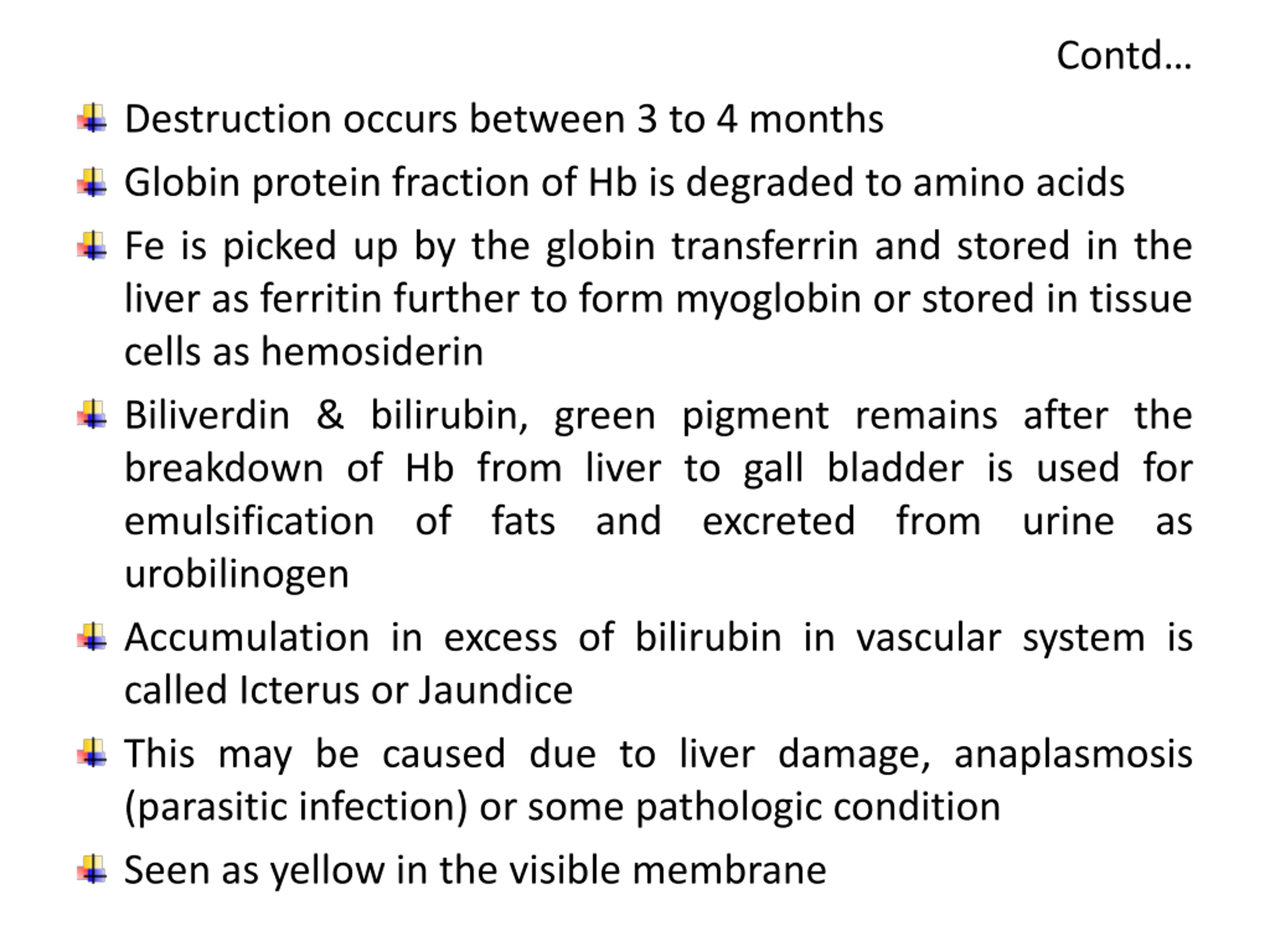 Contd…

Destruction occurs between 3 to 4 months

Globin protein fraction of Hb is degraded to amino acids

Fe is picked up by the globin transferrin and stored in the liver as ferritin further to form myoglobin or stored in tissue cells as hemosiderin

Biliverdin & bilirubin, green pigment remains after the breakdown of Hb from liver to gall bladder is used for emulsification of fats and excreted from urine as urobilinogen

Accumulation in excess of bilirubin in vascular system is called Icterus or Jaundice

This may be caused due to liver damage, anaplasmosis (parasitic infection) or some pathologic condition

Seen as yellow in the visible membrane